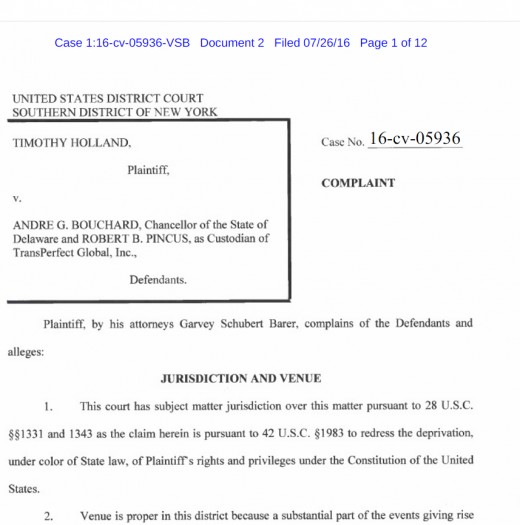 Case 1:16-cv-05936-VSB Document 2 Filed 07/26/16 Page 1 of 12

UNITED STATES DISTRICT COURT
SOUTHERN DISTRICT OF NEW YORK

TIMOTHY HOLLAND,

Plaintiff,

v.

ANDRE G. BOUCHARD, Chancellor of the State of Delaware and ROBERT B. PINCUS, as Custodian of TransPerfect Global, Inc.,

Defendants.

Case No. 16-cv-05936

COMPLAINT

Plaintiff, by his attorneys Garvey Schubert Barer, complains of the Defendants and alleges:

JURISDICTION AND VENUE

1. This court has subject matter jurisdiction over this matter pursuant to 28 U.S.C. §§1331 and 1343 as the claim herein is pursuant to 42 U.S.C. §1983 to redress the deprivation, under color of State law, of Plaintiff's rights and privileges under the Constitution of the United States.

2. Venue is proper in this district because a substantial part of the events giving rise